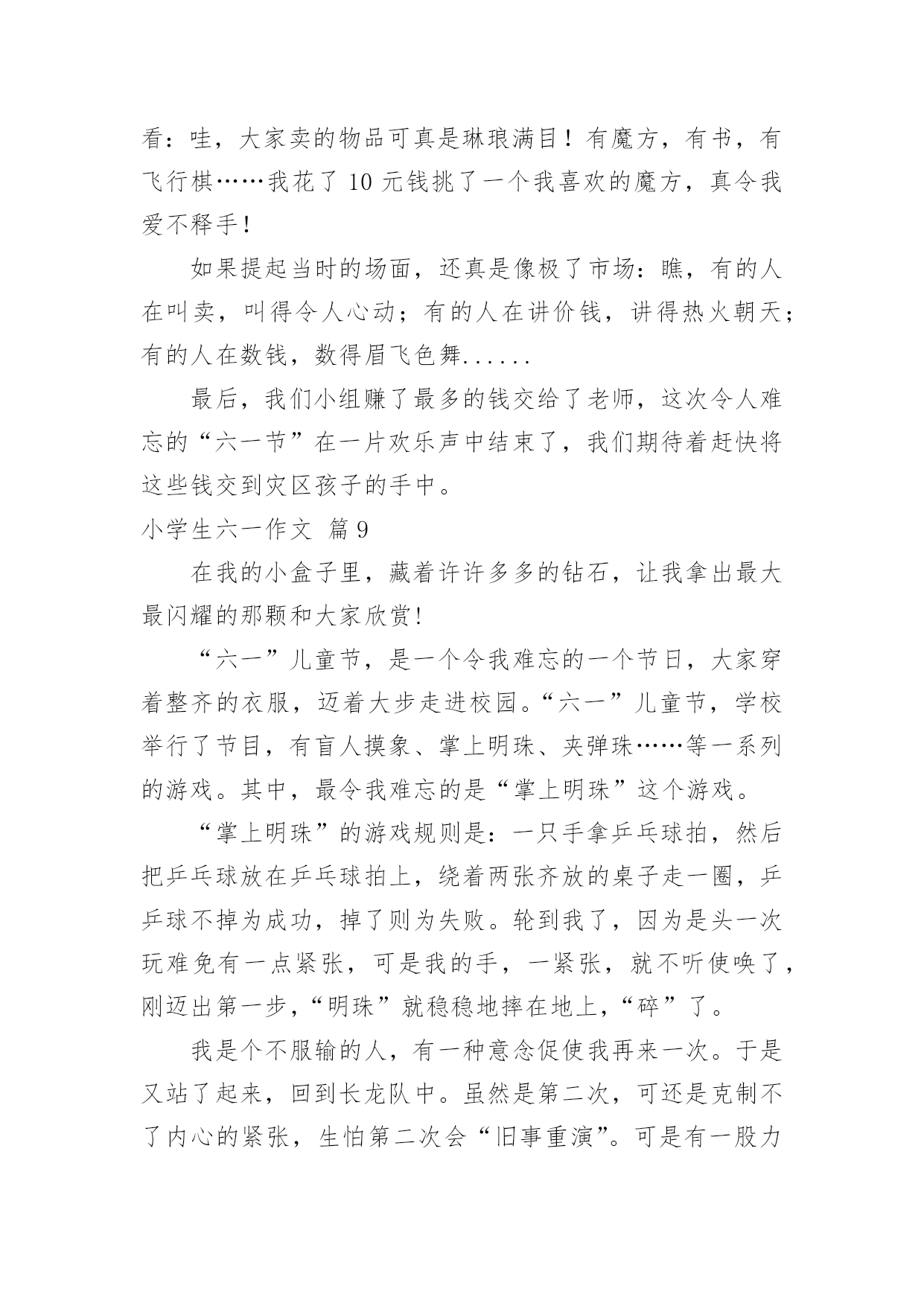 看：哇，大家卖的物品可真是琳琅满目！有魔方，有书，有飞行棋……我花了 10 元钱挑了一个我喜欢的魔方，真令我爱不释手！

如果提起当时的场面，还真是像极了市场：瞧，有的人在叫卖，叫得令人心动；有的人在讲价钱，讲得热火朝天；有的人在数钱，数得眉飞色舞......

最后，我们小组赚了最多的钱交给了老师，这次令人难忘的“六一节”在一片欢乐声中结束了，我们期待着赶快将这些钱交到灾区孩子的手中。

小学生六一作文 篇 9

在我的小盒子里，藏着许许多多的钻石，让我拿出最大最闪耀的那颗和大家欣赏!

“六一”儿童节，是一个令我难忘的一个节日，大家穿着整齐的衣服，迈着大步走进校园。“六一”儿童节，学校举行了节目，有盲人摸象、掌上明珠、夹弹珠……等一系列的游戏。其中，最令我难忘的是“掌上明珠”这个游戏。

“掌上明珠”的游戏规则是：一只手拿乒乓球拍，然后把乒乓球放在乒乓球拍上，绕着两张齐放的桌子走一圈，乒乓球不掉为成功，掉了则为失败。轮到我了，因为是头一次玩难免有一点紧张，可是我的手，一紧张，就不听使唤了，刚迈出第一步，“明珠”就稳稳地摔在地上，“碎”了。

我是个不服输的人，有一种意念促使我再来一次。于是又站了起来，回到长龙队中。虽然是第二次，可还是克制不了内心的紧张，生怕第二次会“旧事重演”。可是有一股力